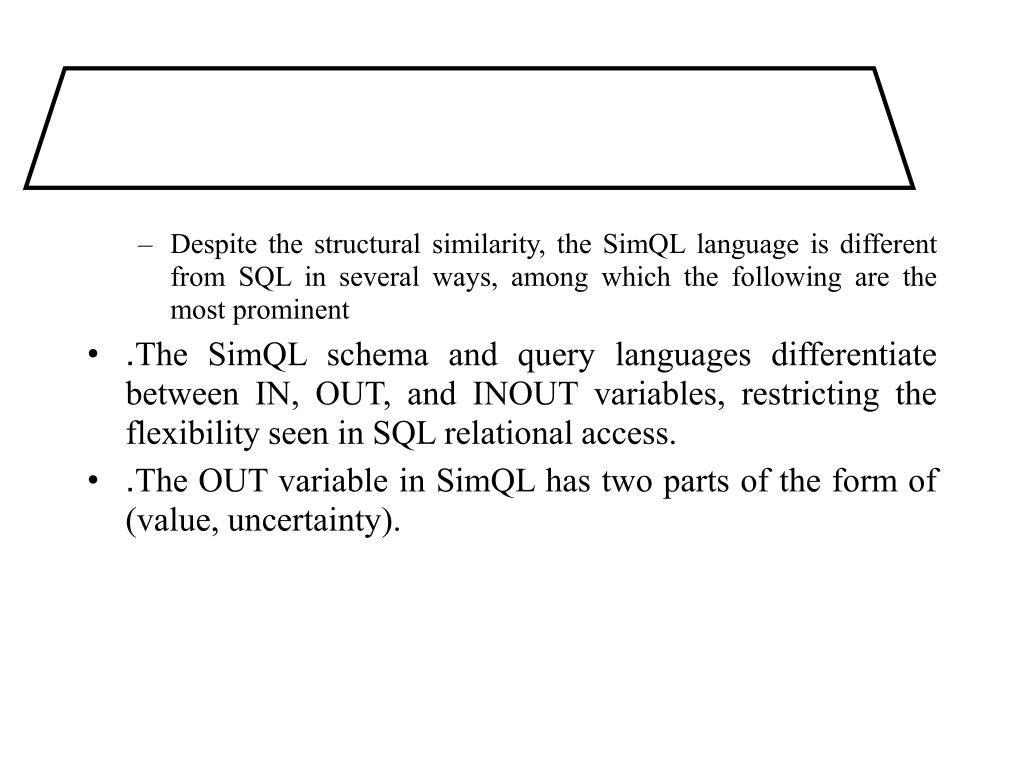 – Despite the structural similarity, the SimQL language is different from SQL in several ways, among which the following are the most prominent

• .The SimQL schema and query languages differentiate between IN, OUT, and INOUT variables, restricting the flexibility seen in SQL relational access.

• .The OUT variable in SimQL has two parts of the form of (value, uncertainty).